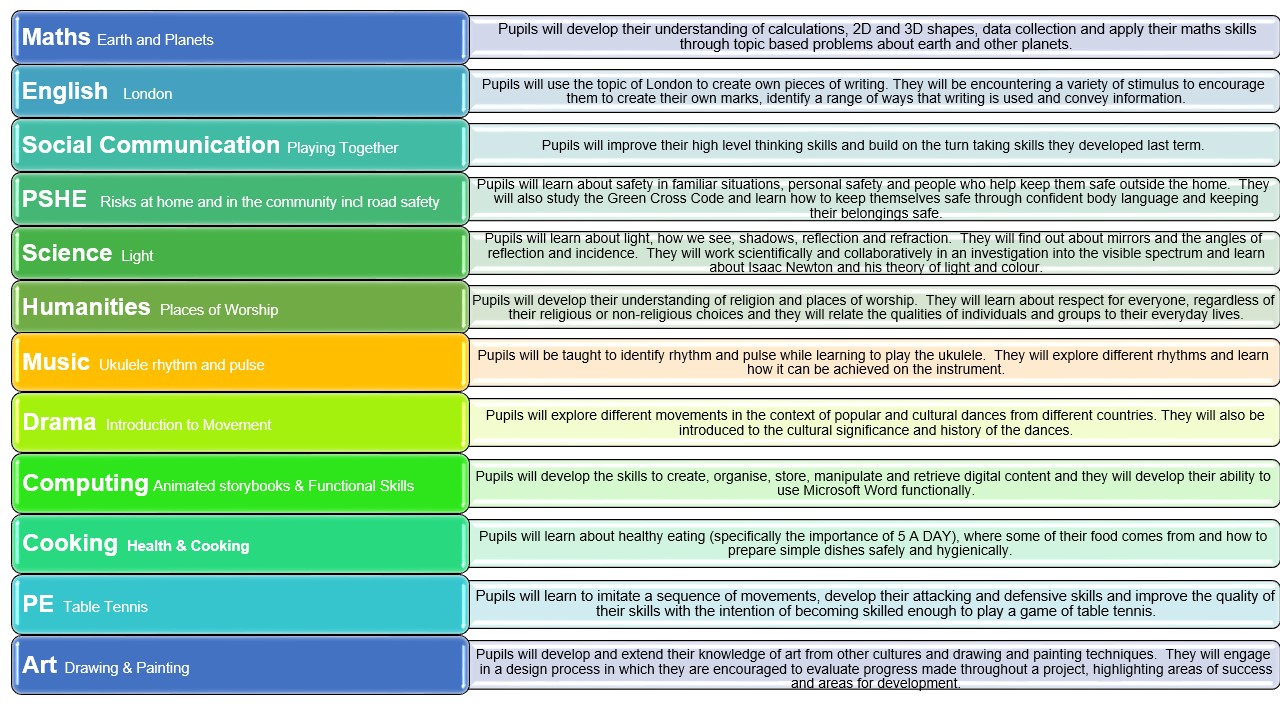 Maths Earth and Planets

Pupils will develop their understanding of calculations, 2D and 3D shapes, data collection and apply their maths skills through topic based problems about earth and other planets.

English London

Pupils will use the topic of London to create own pieces of writing. They will be encountering a variety of stimulus to encourage them to create their own marks, identify a range of ways that writing is used and convey information.

Social Communication Playing Together

Pupils will improve their high level thinking skills and build on the turn taking skills they developed last term.

PSHE Risks at home and in the community incl road safety

Pupils will learn about safety in familiar situations, personal safety and people who help keep them safe outside the home. They will also study the Green Cross Code and learn how to keep themselves safe through confident body language and keeping their belongings safe.

Science Light

Pupils will learn about light, how we see, shadows, reflection and refraction. They will find out about mirrors and the angles of reflection and incidence. They will work scientifically and collaboratively in an investigation into the visible spectrum and learn about Isaac Newton and his theory of light and colour.

Humanities Places of Worship

Pupils will develop their understanding of religion and places of worship. They will learn about respect for everyone, regardless of their religious or non-religious choices and they will relate the qualities of individuals and groups to their everyday lives.

Music Ukulele rhythm and pulse

Pupils will be taught to identify rhythm and pulse while learning to play the ukulele. They will explore different rhythms and learn how it can be achieved on the instrument.

Drama Introduction to Movement

Pupils will explore different movements in the context of popular and cultural dances from different countries. They will also be introduced to the cultural significance and history of the dances.

Computing Animated storybooks & Functional Skills

Pupils will develop the skills to create, organise, store, manipulate and retrieve digital content and they will develop their ability to use Microsoft Word functionally.

Cooking Health & Cooking

Pupils will learn about healthy eating (specifically the importance of 5 A DAY), where some of their food comes from and how to prepare simple dishes safely and hygienically.

PE Table Tennis

Pupils will learn to imitate a sequence of movements, develop their attacking and defensive skills and improve the quality of their skills with the intention of becoming skilled enough to play a game of table tennis.

Art Drawing & Painting

Pupils will develop and extend their knowledge of art from other cultures and drawing and painting techniques. They will engage in a design process in which they are encouraged to evaluate progress made throughout a project, highlighting areas of success and areas for development.